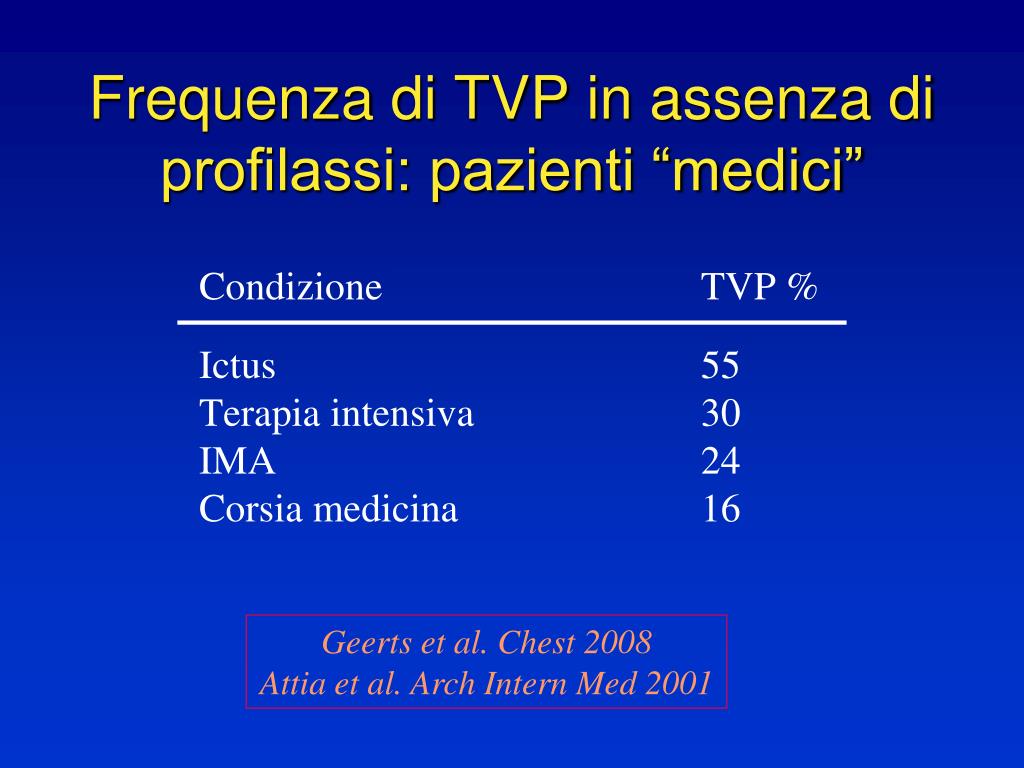 Frequenza di TVP in assenza di profilassi: pazienti “medici”

| Condizione | TVP % |
|---|---|
| Ictus | 55 |
| Terapia intensiva | 30 |
| IMA | 24 |
| Corsia medicina | 16 |

Geerts et al. Chest 2008
Attia et al. Arch Intern Med 2001